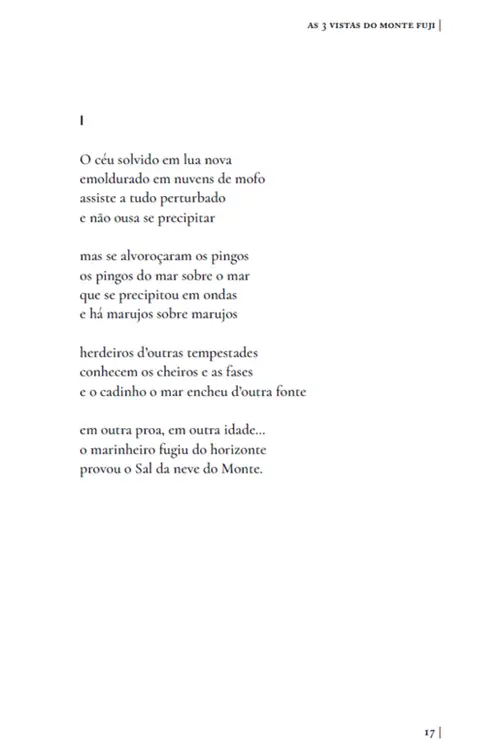 AS 3 VISTAS DO MONTE FUJI |

I

O céu solvido em lua nova
emoldurado em nuvens de mofo
assiste a tudo perturbado
e não ousa se precipitar

mas se alvoroçaram os pingos
os pingos do mar sobre o mar
que se precipitou em ondas
e há marujos sobre marujos

herdeiros d'outras tempestades
conhecem os cheiros e as fases
e o cadinho o mar encheu d'outra fonte

em outra proa, em outra idade...
o marinheiro fugiu do horizonte
provou o Sal da neve do Monte.

17 |